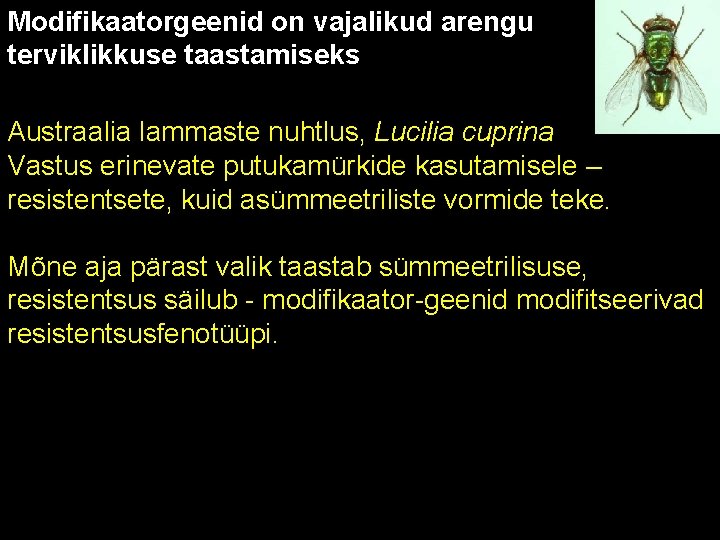 Modifikaatorgeenid on vajalikud arengu terviklikkuse taastamiseks

Austraalia lammaste nuhtlus, Lucilia cuprina
Vastus erinevate putukamürkide kasutamisele – resistentsete, kuid asümmeetriliste vormide teke.

Mõne aja pärast valik taastab sümmeetrilisuse, resistentsus säilub - modifikaator-geenid modifitseerivad resistentsusfenotüüpi.